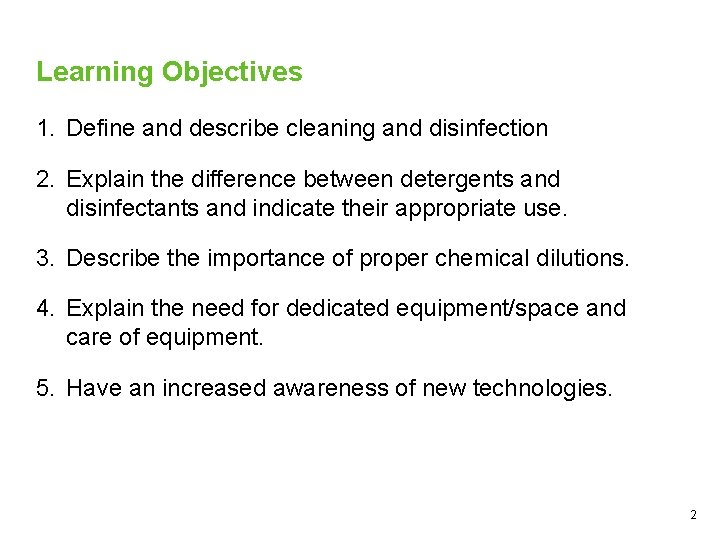 Learning Objectives

1. Define and describe cleaning and disinfection

2. Explain the difference between detergents and disinfectants and indicate their appropriate use.

3. Describe the importance of proper chemical dilutions.

4. Explain the need for dedicated equipment/space and care of equipment.

5. Have an increased awareness of new technologies.

2